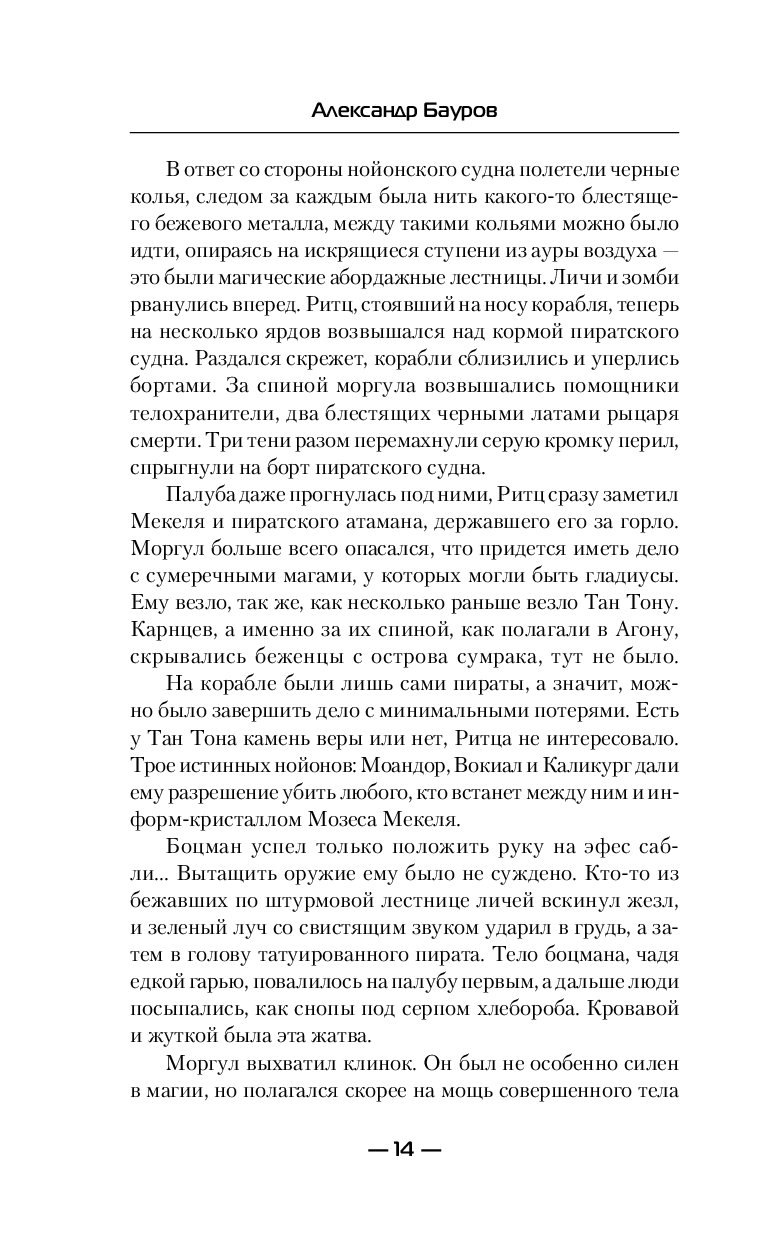 Александр Бауров

В ответ со стороны нойонского судна полетели черные колья, следом за каждым была нить какого-то блестящего бежевого металла, между такими кольями можно было идти, опираясь на искрящиеся ступени из ауры воздуха — это были магические абордажные лестницы. Личи и зомби рванулись вперед. Ритц, стоявший на носу корабля, теперь на несколько ярдов возвышался над кормой пиратского судна. Раздался скрежет, корабли сблизились и уперлись бортами. За спиной моргула возвышались помощники телохранители, два блестящих черными латами рыцаря смерти. Три тени разом перемахнули серую кромку перил, спрыгнули на борт пиратского судна.

Палуба даже прогнулась под ними, Ритц сразу заметил Мекеля и пиратского атамана, державшего его за горло. Моргул больше всего опасался, что придется иметь дело с сумеречными магами, у которых могли быть гладиусы. Ему везло, так же, как несколько раньше везло Тан Тону. Карнцев, а именно за их спиной, как полагали в Агону, скрывались беженцы с острова сумрака, тут не было.

На корабле были лишь сами пираты, а значит, можно было завершить дело с минимальными потерями. Есть у Тан Тона камень веры или нет, Ритца не интересовало. Трое истинных нойонов: Моандор, Вокиал и Каликург дали ему разрешение убить любого, кто встанет между ним и информ-кристаллом Мозеса Мекеля.

Боцман успел только положить руку на эфес сабли... Вытащить оружие ему было не суждено. Кто-то из бежавших по штурмовой лестнице личей вскинул жезл, и зеленый луч со свистящим звуком ударил в грудь, а затем в голову татуированного пирата. Тело боцмана, чадя едкой гарью, повалилось на палубу первым, а дальше люди посыпались, как снопы под серпом хлебороба. Кровавой и жуткой была эта жатва.

Моргул выхватил клинок. Он был не особенно силен в магии, но полагался скорее на мощь совершенного тела

— 14 —